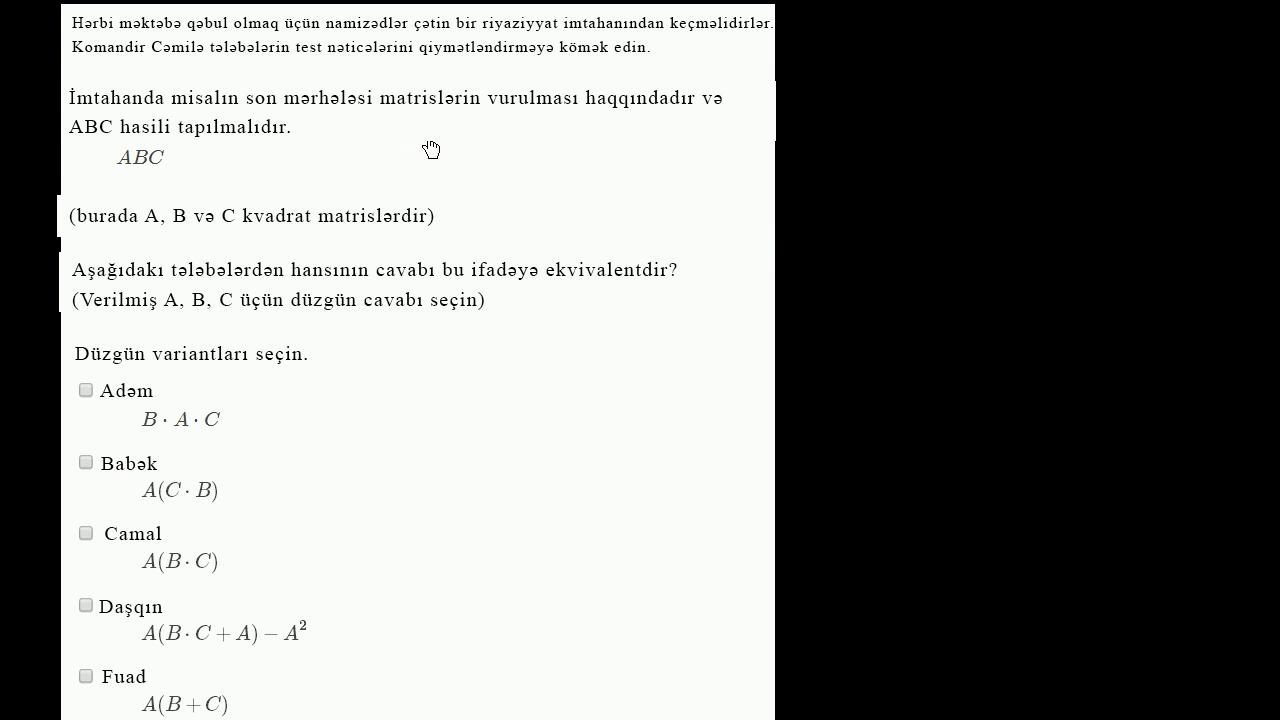 Hərbi məktəbə qəbul olmaq üçün namizədlər çətin bir riyaziyyat imtahanından keçməlidirlər. Komandir Cəmilə tələbələrin test nəticələrini qiymətləndirməyə kömək edin.

İmtahanda misalın son mərhələsi matrislərin vurulması haqqındadır və ABC hasili tapılmalıdır.

$ABC$

(burada A, B və C kvadrat matrislərdir)

Aşağıdakı tələbələrdən hansının cavabı bu ifadəyə ekvivalentdir? (Verilmiş A, B, C üçün düzgün cavabı seçin)

Düzgün variantları seçin.

Adəm
$B \cdot A \cdot C$

Babək
$A(C \cdot B)$

Camal
$A(B \cdot C)$

Daşqın
$A(B \cdot C + A) - A^2$

Fuad
$A(B + C)$